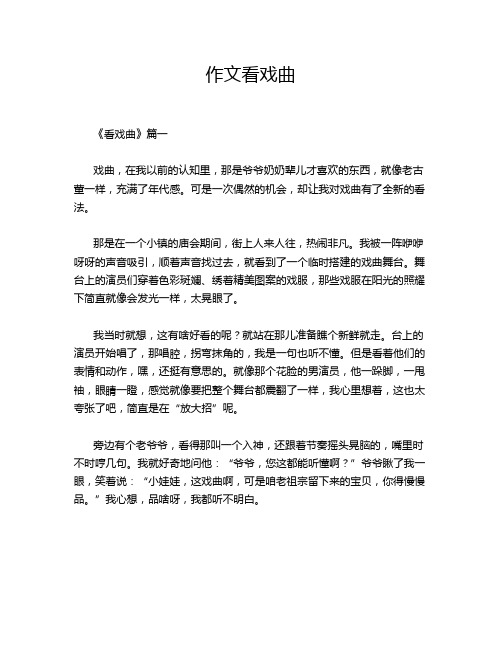 作文看戏曲

《看戏曲》篇一

戏曲，在我以前的认知里，那是爷爷奶奶辈儿才喜欢的东西，就像老古董一样，充满了年代感。可是一次偶然的机会，却让我对戏曲有了全新的看法。

那是在一个小镇的庙会期间，街上人来人往，热闹非凡。我被一阵咿咿呀呀的声音吸引，顺着声音找过去，就看到了一个临时搭建的戏曲舞台。舞台上的演员们穿着色彩斑斓、绣着精美图案的戏服，那些戏服在阳光的照耀下简直就像会发光一样，太晃眼了。

我当时就想，这有啥好看的呢？就站在那儿准备瞧个新鲜就走。台上的演员开始唱了，那唱腔，拐弯抹角的，我是一句也听不懂。但是看着他们的表情和动作，嘿，还挺有意思的。就像那个花脸的男演员，他一跺脚，一甩袖，眼睛一瞪，感觉就像要把整个舞台都震翻了一样，我心里想着，这也太夸张了吧，简直是在“放大招”呢。

旁边有个老爷爷，看得那叫一个入神，还跟着节奏摇头晃脑的，嘴里时不时哼几句。我就好奇地问他：“爷爷，您这都能听懂啊？”爷爷瞅了我一眼，笑着说：“小娃娃，这戏曲啊，可是咱老祖宗留下来的宝贝，你得慢慢品。”我心想，品啥呀，我都听不明白。